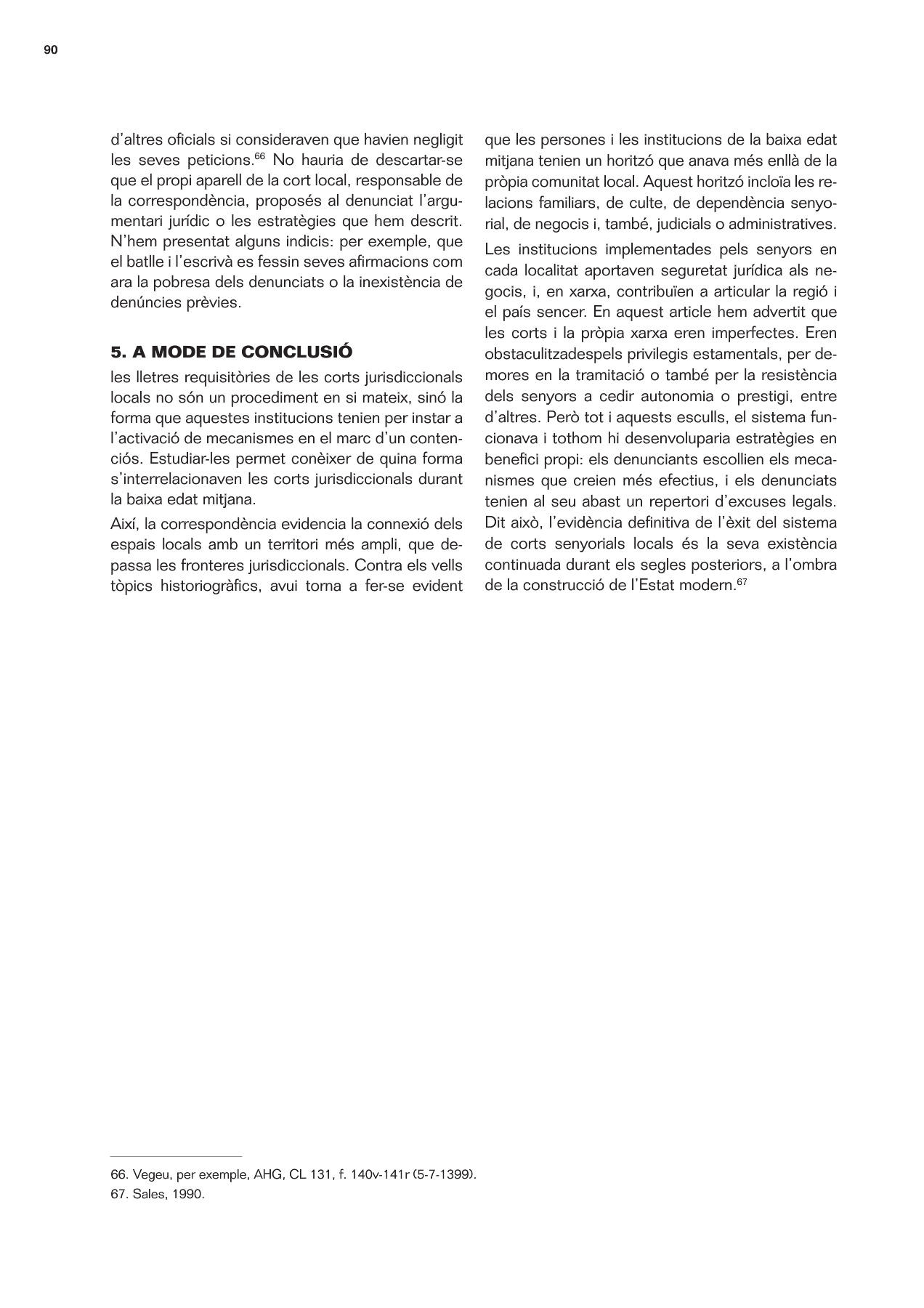 90

d'altres oficials si consideraven que havien negligit les seves peticions.$^{66}$ No hauria de descartar-se que el propi aparell de la cort local, responsable de la correspondència, proposés al denunciat l'argumentari jurídic o les estratègies que hem descrit. N'hem presentat alguns indicis: per exemple, que el batlle i l'escrivà es fessin seves afirmacions com ara la pobresa dels denunciats o la inexistència de denúncies prèvies.

5. A MODE DE CONCLUSIÓ

les lletres requisitòries de les corts jurisdiccionals locals no són un procediment en si mateix, sinó la forma que aquestes institucions tenien per instar a l'activació de mecanismes en el marc d'un contenciós. Estudiar-les permet conèixer de quina forma s'interrelacionaven les corts jurisdiccionals durant la baixa edat mitjana.

Així, la correspondència evidencia la connexió dels espais locals amb un territori més ampli, que depassa les fronteres jurisdiccionals. Contra els vells tòpics historiogràfics, avui torna a fer-se evident que les persones i les institucions de la baixa edat mitjana tenien un horitzó que anava més enllà de la pròpia comunitat local. Aquest horitzó incloïa les relacions familiars, de culte, de dependència senyorial, de negocis i, també, judicials o administratives.

Les institucions implementades pels senyors en cada localitat aportaven seguretat jurídica als negocis, i, en xarxa, contribuïen a articular la regió i el país sencer. En aquest article hem advertit que les corts i la pròpia xarxa eren imperfectes. Eren obstaculitzadespels privilegis estamentals, per demores en la tramitació o també per la resistència dels senyors a cedir autonomia o prestigi, entre d'altres. Però tot i aquests esculls, el sistema funcionava i tothom hi desenvoluparia estratègies en benefici propi: els denunciants escollien els mecanismes que creien més efectius, i els denunciats tenien al seu abast un repertori d'excuses legals. Dit això, l'evidència definitiva de l'èxit del sistema de corts senyorials locals és la seva existència continuada durant els segles posteriors, a l'ombra de la construcció de l'Estat modern.$^{67}$

66. Vegeu, per exemple, AHG, CL 131, f. 140v-141r (5-7-1399).
67. Sales, 1990.